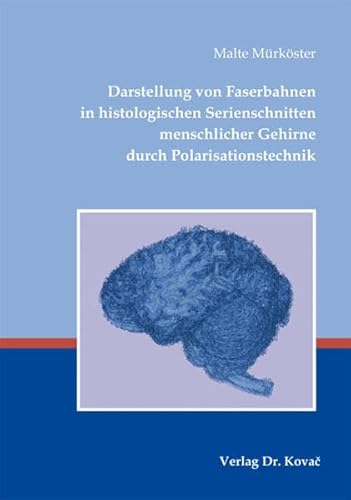 Malte Mürköster

Darstellung von Faserbahnen in histologischen Serienschnitten menschlicher Gehirne durch Polarisationstechnik

Verlag Dr. Kovač